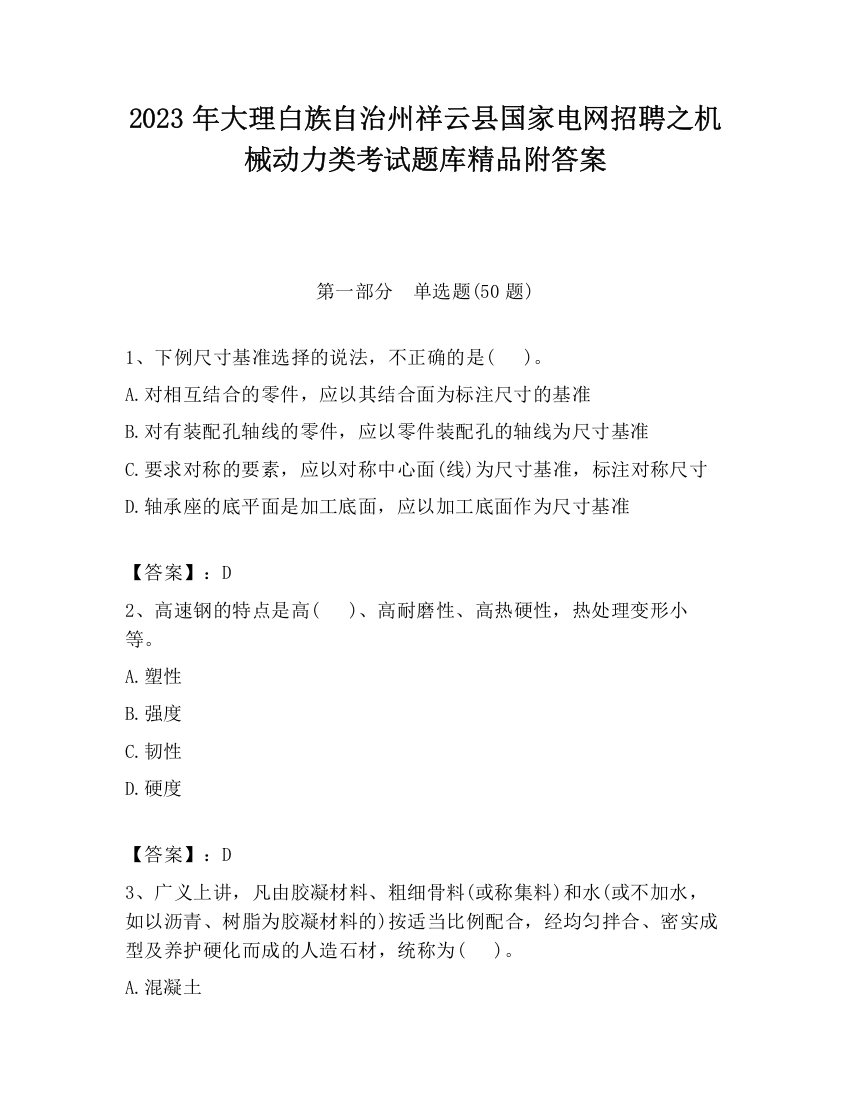 2023 年大理白族自治州祥云县国家电网招聘之机械动力类考试题库精品附答案

第一部分　单选题(50 题)

1、下例尺寸基准选择的说法，不正确的是(　　)。

A.对相互结合的零件，应以其结合面为标注尺寸的基准

B.对有装配孔轴线的零件，应以零件装配孔的轴线为尺寸基准

C.要求对称的要素，应以对称中心面(线)为尺寸基准，标注对称尺寸

D.轴承座的底平面是加工底面，应以加工底面作为尺寸基准

【答案】：D

2、高速钢的特点是高(　　)、高耐磨性、高热硬性，热处理变形小等。

A.塑性

B.强度

C.韧性

D.硬度

【答案】：D

3、广义上讲，凡由胶凝材料、粗细骨料(或称集料)和水(或不加水，如以沥青、树脂为胶凝材料的)按适当比例配合，经均匀拌合、密实成型及养护硬化而成的人造石材，统称为(　　)。

A.混凝土